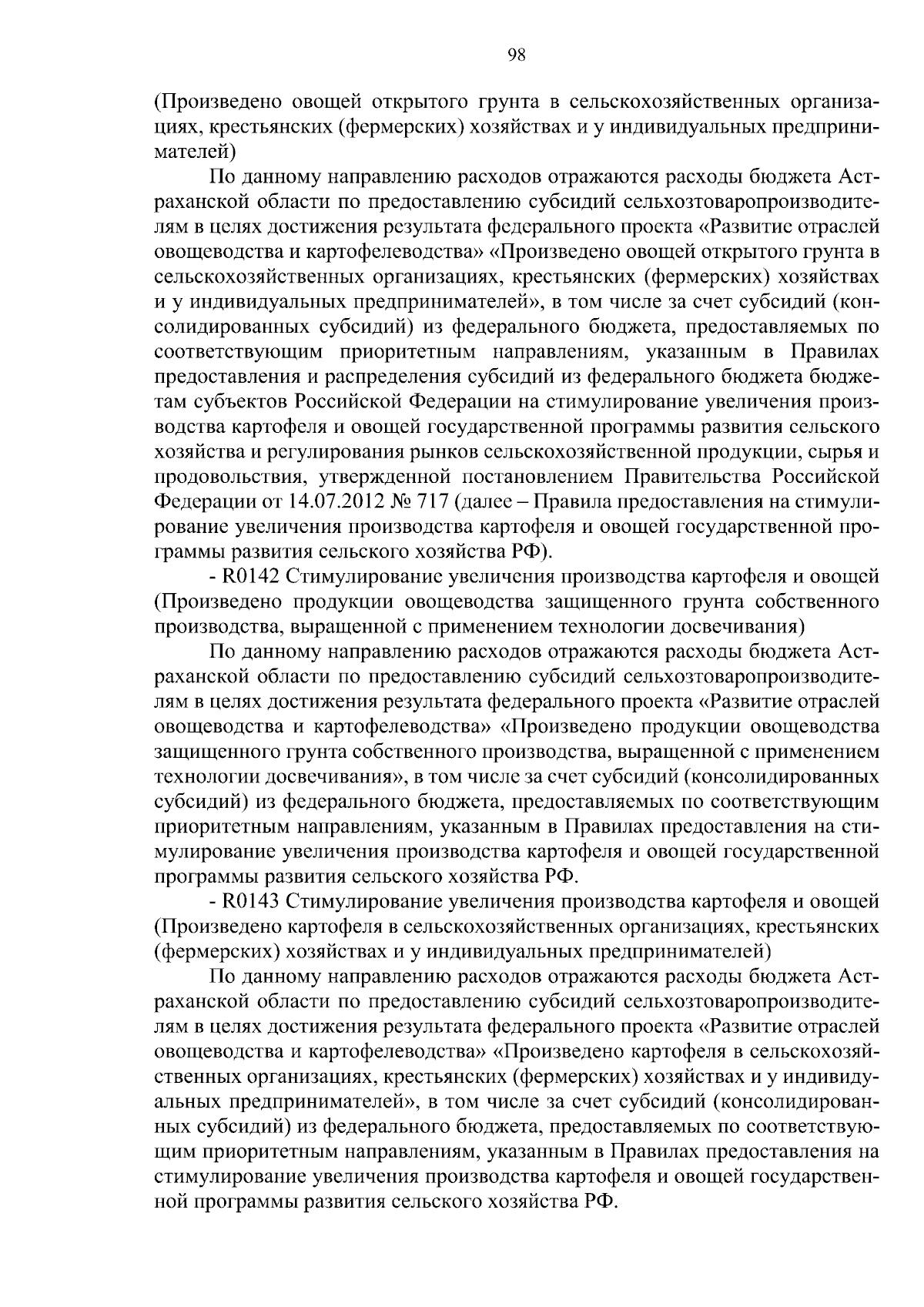 98

(Произведено овощей открытого грунта в сельскохозяйственных организациях, крестьянских (фермерских) хозяйствах и у индивидуальных предпринимателей)

По данному направлению расходов отражаются расходы бюджета Астраханской области по предоставлению субсидий сельхозтоваропроизводителям в целях достижения результата федерального проекта «Развитие отраслей овощеводства и картофелеводства» «Произведено овощей открытого грунта в сельскохозяйственных организациях, крестьянских (фермерских) хозяйствах и у индивидуальных предпринимателей», в том числе за счет субсидий (консолидированных субсидий) из федерального бюджета, предоставляемых по соответствующим приоритетным направлениям, указанным в Правилах предоставления и распределения субсидий из федерального бюджета бюджетам субъектов Российской Федерации на стимулирование увеличения производства картофеля и овощей государственной программы развития сельского хозяйства и регулирования рынков сельскохозяйственной продукции, сырья и продовольствия, утвержденной постановлением Правительства Российской Федерации от 14.07.2012 № 717 (далее – Правила предоставления на стимулирование увеличения производства картофеля и овощей государственной программы развития сельского хозяйства РФ).

- R0142 Стимулирование увеличения производства картофеля и овощей (Произведено продукции овощеводства защищенного грунта собственного производства, выращенной с применением технологии досвечивания)

По данному направлению расходов отражаются расходы бюджета Астраханской области по предоставлению субсидий сельхозтоваропроизводителям в целях достижения результата федерального проекта «Развитие отраслей овощеводства и картофелеводства» «Произведено продукции овощеводства защищенного грунта собственного производства, выращенной с применением технологии досвечивания», в том числе за счет субсидий (консолидированных субсидий) из федерального бюджета, предоставляемых по соответствующим приоритетным направлениям, указанным в Правилах предоставления на стимулирование увеличения производства картофеля и овощей государственной программы развития сельского хозяйства РФ.

- R0143 Стимулирование увеличения производства картофеля и овощей (Произведено картофеля в сельскохозяйственных организациях, крестьянских (фермерских) хозяйствах и у индивидуальных предпринимателей)

По данному направлению расходов отражаются расходы бюджета Астраханской области по предоставлению субсидий сельхозтоваропроизводителям в целях достижения результата федерального проекта «Развитие отраслей овощеводства и картофелеводства» «Произведено картофеля в сельскохозяйственных организациях, крестьянских (фермерских) хозяйствах и у индивидуальных предпринимателей», в том числе за счет субсидий (консолидированных субсидий) из федерального бюджета, предоставляемых по соответствующим приоритетным направлениям, указанным в Правилах предоставления на стимулирование увеличения производства картофеля и овощей государственной программы развития сельского хозяйства РФ.